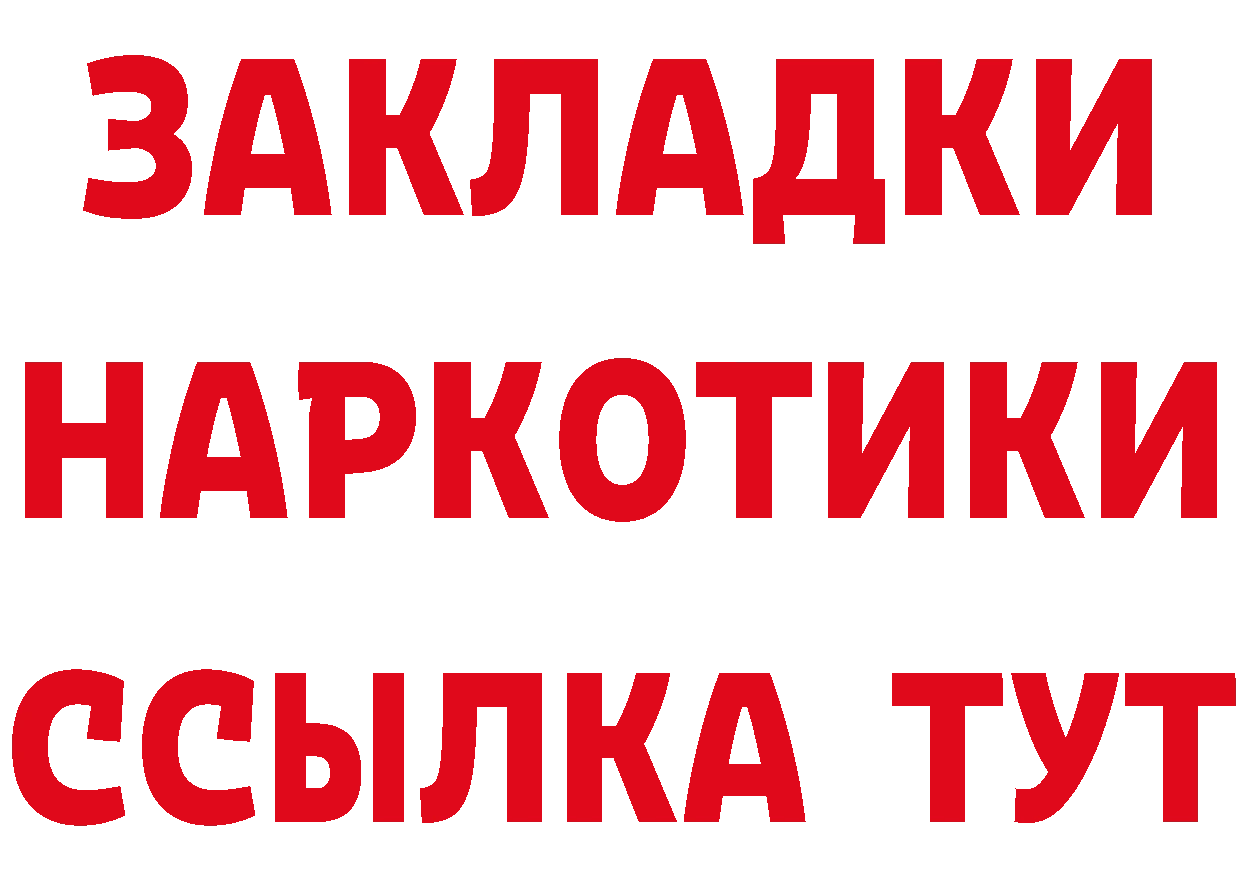 ЗАКЛАДКИ НАРКОТИКИ ССЫЛКА ТУТ